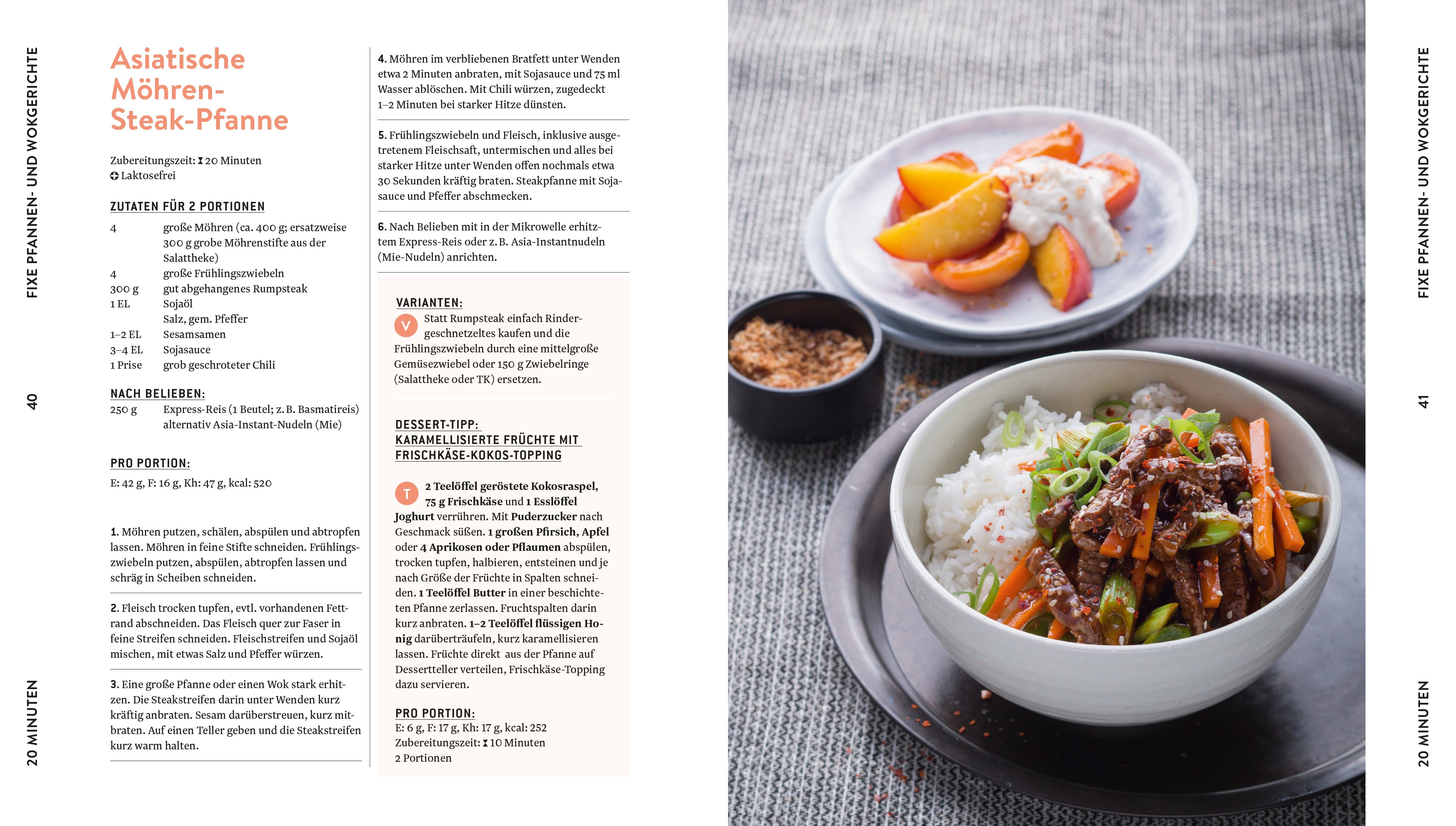 FIXE PFANNEN- UND WOKGERICHTE

40

20 MINUTEN

Asiatische Möhren-Steak-Pfanne

Zubereitungszeit: 20 Minuten
Laktosefrei

ZUTATEN FÜR 2 PORTIONEN

| | |
|---|---|
| 4 | große Möhren (ca. 400 g; ersatzweise 300 g grobe Möhrenstifte aus der Salattheke) |
| 4 | große Frühlingszwiebeln |
| 300 g | gut abgehangenes Rumpsteak |
| 1 EL | Sojaöl |
| | Salz, gem. Pfeffer |
| 1–2 EL | Sesamsamen |
| 3–4 EL | Sojasauce |
| 1 Prise | grob geschroteter Chili |

NACH BELIEBEN:

| | |
|---|---|
| 250 g | Express-Reis (1 Beutel; z. B. Basmatireis) alternativ Asia-Instant-Nudeln (Mie) |

PRO PORTION:
E: 42 g, F: 16 g, Kh: 47 g, kcal: 520

1. Möhren putzen, schälen, abspülen und abtropfen lassen. Möhren in feine Stifte schneiden. Frühlingszwiebeln putzen, abspülen, abtropfen lassen und schräg in Scheiben schneiden.

2. Fleisch trocken tupfen, evtl. vorhandenen Fettrand abschneiden. Das Fleisch quer zur Faser in feine Streifen schneiden. Fleischstreifen und Sojaöl mischen, mit etwas Salz und Pfeffer würzen.

3. Eine große Pfanne oder einen Wok stark erhitzen. Die Steakstreifen darin unter Wenden kurz kräftig anbraten. Sesam darüberstreuen, kurz mitbraten. Auf einen Teller geben und die Steakstreifen kurz warm halten.

4. Möhren im verbliebenen Bratfett unter Wenden etwa 2 Minuten anbraten, mit Sojasauce und 75 ml Wasser ablöschen. Mit Chili würzen, zugedeckt 1–2 Minuten bei starker Hitze dünsten.

5. Frühlingszwiebeln und Fleisch, inklusive ausgetretenem Fleischsaft, untermischen und alles bei starker Hitze unter Wenden offen nochmals etwa 30 Sekunden kräftig braten. Steakpfanne mit Sojasauce und Pfeffer abschmecken.

6. Nach Belieben mit in der Mikrowelle erhitztem Express-Reis oder z. B. Asia-Instantnudeln (Mie-Nudeln) anrichten.

VARIANTEN:
V Statt Rumpsteak einfach Rindergeschnetzeltes kaufen und die Frühlingszwiebeln durch eine mittelgroße Gemüsezwiebel oder 150 g Zwiebelringe (Salattheke oder TK) ersetzen.

DESSERT-TIPP:
KARAMELLISIERTE FRÜCHTE MIT FRISCHKÄSE-KOKOS-TOPPING

T 2 Teelöffel geröstete Kokosraspel, 75 g Frischkäse und 1 Esslöffel Joghurt verrühren. Mit Puderzucker nach Geschmack süßen. 1 großen Pfirsich, Apfel oder 4 Aprikosen oder Pflaumen abspülen, trocken tupfen, halbieren, entsteinen und je nach Größe der Früchte in Spalten schneiden. 1 Teelöffel Butter in einer beschichteten Pfanne zerlassen. Fruchtspalten darin kurz anbraten. 1–2 Teelöffel flüssigen Honig darüberträufeln, kurz karamellisieren lassen. Früchte direkt aus der Pfanne auf Dessertteller verteilen, Frischkäse-Topping dazu servieren.

PRO PORTION:
E: 6 g, F: 17 g, Kh: 17 g, kcal: 252
Zubereitungszeit: 10 Minuten
2 Portionen

FIXE PFANNEN- UND WOKGERICHTE

41

20 MINUTEN